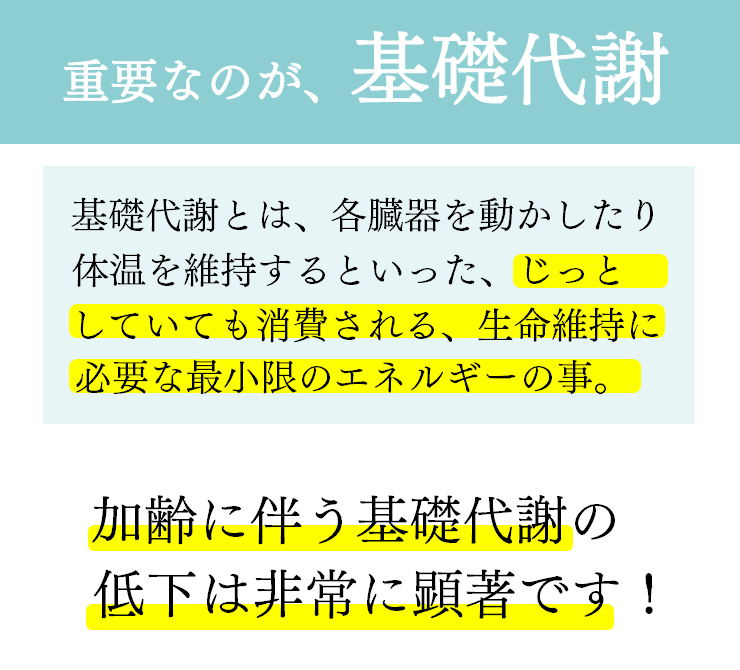 重要なのが、基礎代謝

基礎代謝とは、各臓器を動かしたり体温を維持するといった、じっとしていても消費される、生命維持に必要な最小限のエネルギーの事。

加齢に伴う基礎代謝の低下は非常に顕著です！